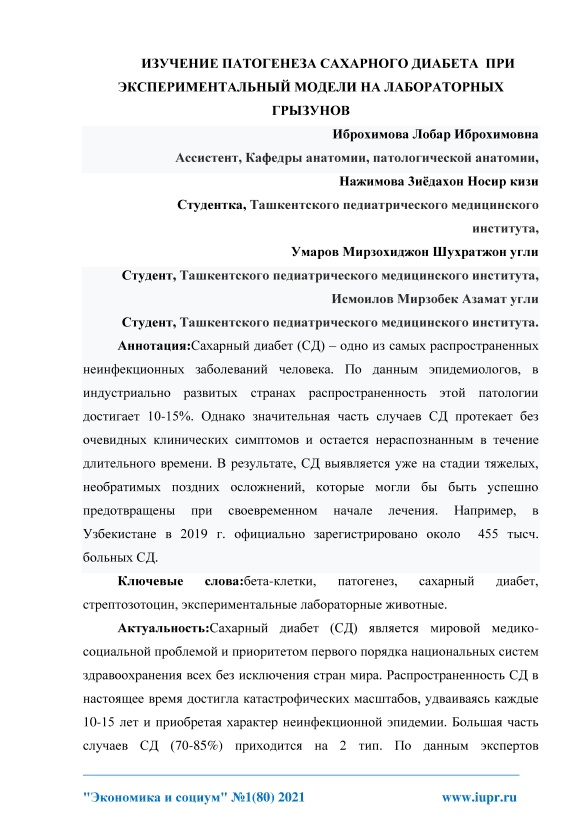 ИЗУЧЕНИЕ ПАТОГЕНЕЗА САХАРНОГО ДИАБЕТА ПРИ ЭКСПЕРИМЕНТАЛЬНЫЙ МОДЕЛИ НА ЛАБОРАТОРНЫХ ГРЫЗУНОВ

Иброхимова Лобар Иброхимовна

Ассистент, Кафедры анатомии, патологической анатомии,

Нажимова Зиёдахон Носир кизи

Студентка, Ташкентского педиатрического медицинского института,

Умаров Мирзохиджон Шухратжон угли

Студент, Ташкентского педиатрического медицинского института,

Исмоилов Мирзобек Азамат угли

Студент, Ташкентского педиатрического медицинского института.

Аннотация:Сахарный диабет (СД) – одно из самых распространенных неинфекционных заболеваний человека. По данным эпидемиологов, в индустриально развитых странах распространенность этой патологии достигает 10-15%. Однако значительная часть случаев СД протекает без очевидных клинических симптомов и остается нераспознанным в течение длительного времени. В результате, СД выявляется уже на стадии тяжелых, необратимых поздних осложнений, которые могли бы быть успешно предотвращены при своевременном начале лечения. Например, в Узбекистане в 2019 г. официально зарегистрировано около 455 тысч. больных СД.

Ключевые слова:бета-клетки, патогенез, сахарный диабет, стрептозотоцин, экспериментальные лабораторные животные.

Актуальность:Сахарный диабет (СД) является мировой медико-социальной проблемой и приоритетом первого порядка национальных систем здравоохранения всех без исключения стран мира. Распространенность СД в настоящее время достигла катастрофических масштабов, удваиваясь каждые 10-15 лет и приобретая характер неинфекционной эпидемии. Большая часть случаев СД (70-85%) приходится на 2 тип. По данным экспертов

"Экономика и социум" №1(80) 2021 www.iupr.ru